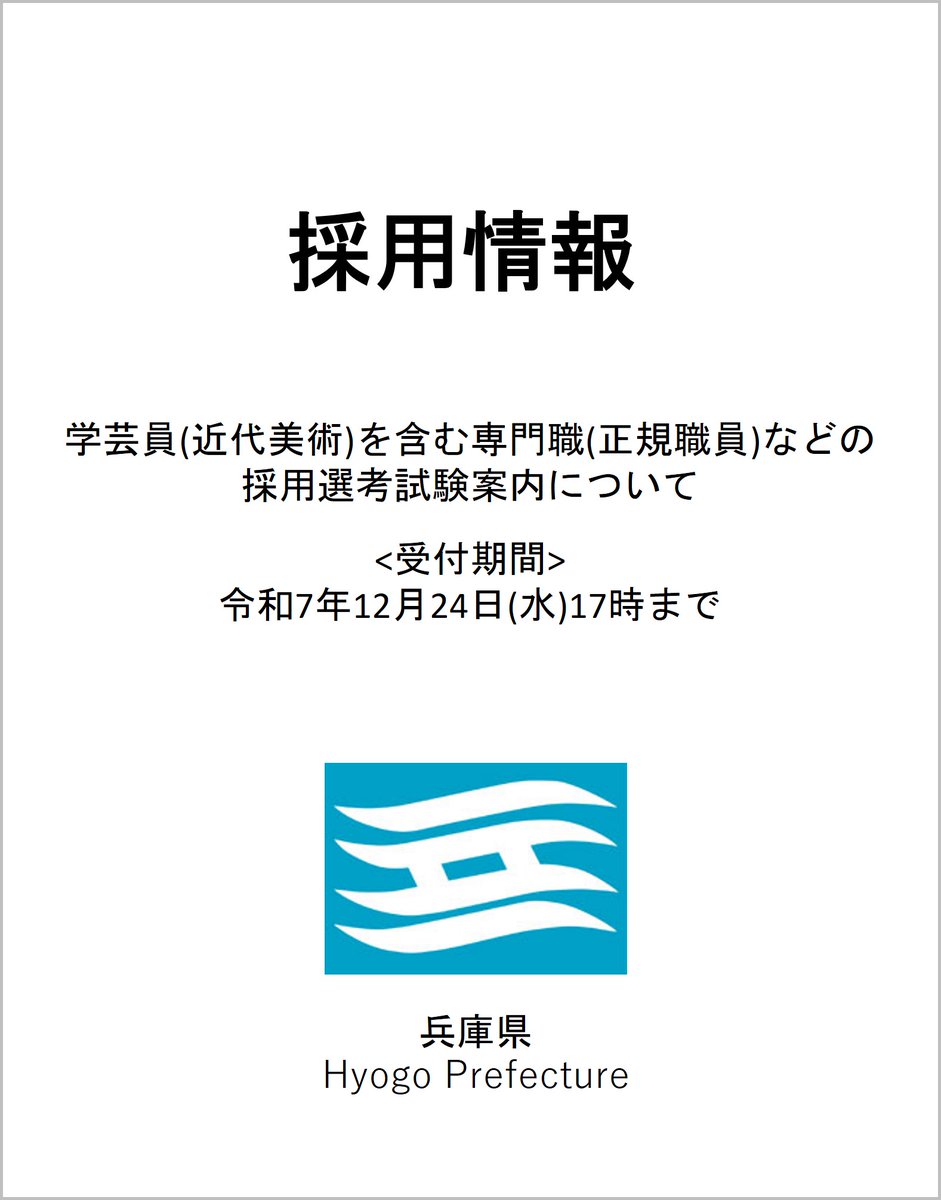 採用情報

学芸員(近代美術)を含む専門職(正規職員)などの採用選考試験案内について

<受付期間>
令和7年12月24日(水)17時まで

兵庫県
Hyogo Prefecture